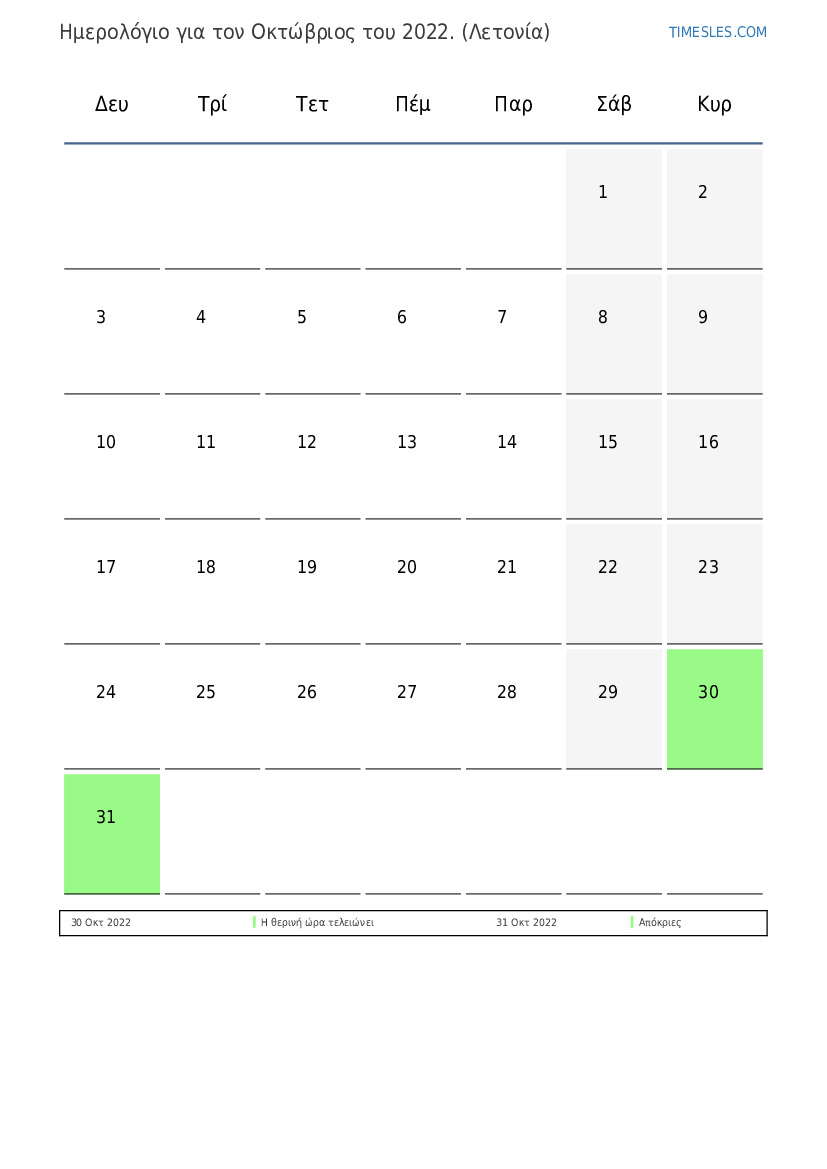 Ημερολόγιο για τον Οκτώβριος του 2022. (Λετονία)

TIMESLES.COM

| Δευ | Τρί | Τετ | Πέμ | Παρ | Σάβ | Κυρ |
|---|---|---|---|---|---|---|
| | | | | | 1 | 2 |
| 3 | 4 | 5 | 6 | 7 | 8 | 9 |
| 10 | 11 | 12 | 13 | 14 | 15 | 16 |
| 17 | 18 | 19 | 20 | 21 | 22 | 23 |
| 24 | 25 | 26 | 27 | 28 | 29 | 30 |
| 31 | | | | | | |

30 Οκτ 2022 Η θερινή ώρα τελειώνει 31 Οκτ 2022 Απόκριες